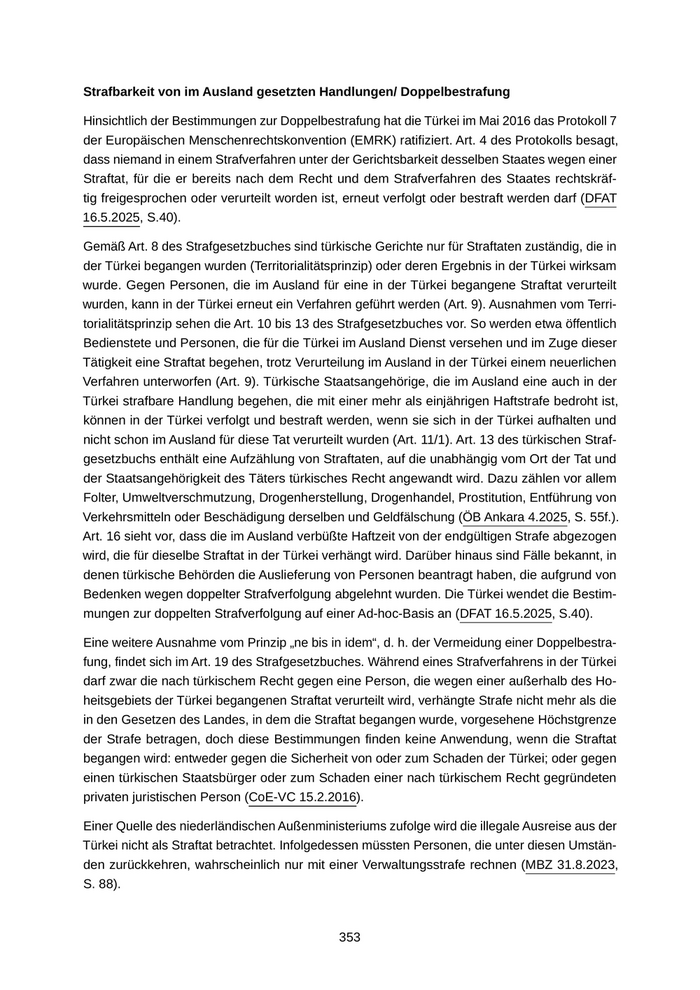 **Strafbarkeit von im Ausland gesetzten Handlungen/ Doppelbestrafung**

Hinsichtlich der Bestimmungen zur Doppelbestrafung hat die Türkei im Mai 2016 das Protokoll 7 der Europäischen Menschenrechtskonvention (EMRK) ratifiziert. Art. 4 des Protokolls besagt, dass niemand in einem Strafverfahren unter der Gerichtsbarkeit desselben Staates wegen einer Straftat, für die er bereits nach dem Recht und dem Strafverfahren des Staates rechtskräftig freigesprochen oder verurteilt worden ist, erneut verfolgt oder bestraft werden darf (DFAT 16.5.2025, S.40).

Gemäß Art. 8 des Strafgesetzbuches sind türkische Gerichte nur für Straftaten zuständig, die in der Türkei begangen wurden (Territorialitätsprinzip) oder deren Ergebnis in der Türkei wirksam wurde. Gegen Personen, die im Ausland für eine in der Türkei begangene Straftat verurteilt wurden, kann in der Türkei erneut ein Verfahren geführt werden (Art. 9). Ausnahmen vom Territorialitätsprinzip sehen die Art. 10 bis 13 des Strafgesetzbuches vor. So werden etwa öffentlich Bedienstete und Personen, die für die Türkei im Ausland Dienst versehen und im Zuge dieser Tätigkeit eine Straftat begehen, trotz Verurteilung im Ausland in der Türkei einem neuerlichen Verfahren unterworfen (Art. 9). Türkische Staatsangehörige, die im Ausland eine auch in der Türkei strafbare Handlung begehen, die mit einer mehr als einjährigen Haftstrafe bedroht ist, können in der Türkei verfolgt und bestraft werden, wenn sie sich in der Türkei aufhalten und nicht schon im Ausland für diese Tat verurteilt wurden (Art. 11/1). Art. 13 des türkischen Strafgesetzbuchs enthält eine Aufzählung von Straftaten, auf die unabhängig vom Ort der Tat und der Staatsangehörigkeit des Täters türkisches Recht angewandt wird. Dazu zählen vor allem Folter, Umweltverschmutzung, Drogenherstellung, Drogenhandel, Prostitution, Entführung von Verkehrsmitteln oder Beschädigung derselben und Geldfälschung (ÖB Ankara 4.2025, S. 55f.). Art. 16 sieht vor, dass die im Ausland verbüßte Haftzeit von der endgültigen Strafe abgezogen wird, die für dieselbe Straftat in der Türkei verhängt wird. Darüber hinaus sind Fälle bekannt, in denen türkische Behörden die Auslieferung von Personen beantragt haben, die aufgrund von Bedenken wegen doppelter Strafverfolgung abgelehnt wurden. Die Türkei wendet die Bestimmungen zur doppelten Strafverfolgung auf einer Ad-hoc-Basis an (DFAT 16.5.2025, S.40).

Eine weitere Ausnahme vom Prinzip „ne bis in idem“, d. h. der Vermeidung einer Doppelbestrafung, findet sich im Art. 19 des Strafgesetzbuches. Während eines Strafverfahrens in der Türkei darf zwar die nach türkischem Recht gegen eine Person, die wegen einer außerhalb des Hoheitsgebiets der Türkei begangenen Straftat verurteilt wird, verhängte Strafe nicht mehr als die in den Gesetzen des Landes, in dem die Straftat begangen wurde, vorgesehene Höchstgrenze der Strafe betragen, doch diese Bestimmungen finden keine Anwendung, wenn die Straftat begangen wird: entweder gegen die Sicherheit von oder zum Schaden der Türkei; oder gegen einen türkischen Staatsbürger oder zum Schaden einer nach türkischem Recht gegründeten privaten juristischen Person (CoE-VC 15.2.2016).

Einer Quelle des niederländischen Außenministeriums zufolge wird die illegale Ausreise aus der Türkei nicht als Straftat betrachtet. Infolgedessen müssten Personen, die unter diesen Umständen zurückkehren, wahrscheinlich nur mit einer Verwaltungsstrafe rechnen (MBZ 31.8.2023, S. 88).

353